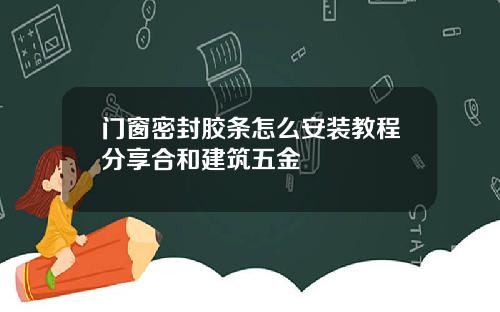 门窗密封胶条怎么安装教程分享合和建筑五金

STAT